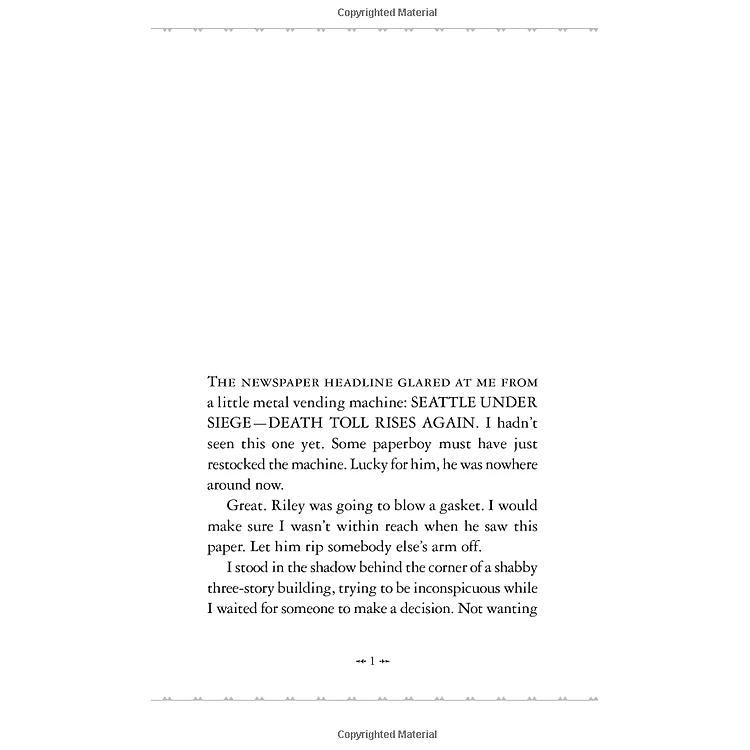 Copyrighted Material

THE NEWSPAPER HEADLINE GLARED AT ME FROM a little metal vending machine: SEATTLE UNDER SIEGE—DEATH TOLL RISES AGAIN. I hadn't seen this one yet. Some paperboy must have just restocked the machine. Lucky for him, he was nowhere around now.

Great. Riley was going to blow a gasket. I would make sure I wasn't within reach when he saw this paper. Let him rip somebody else's arm off.

I stood in the shadow behind the corner of a shabby three-story building, trying to be inconspicuous while I waited for someone to make a decision. Not wanting

1

Copyrighted Material